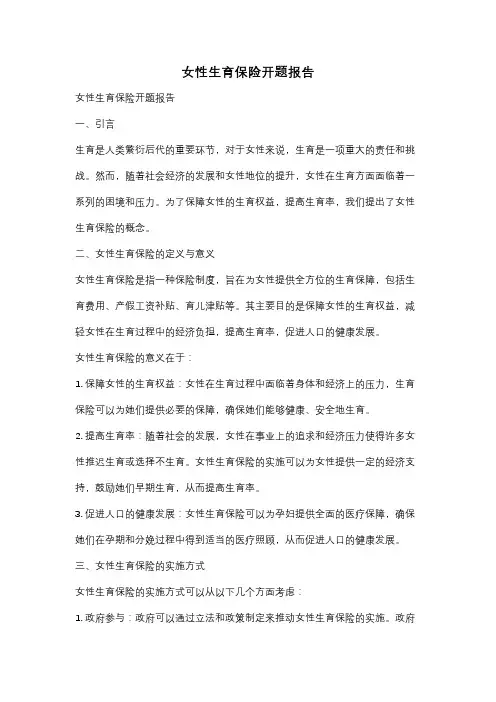 女性生育保险开题报告

女性生育保险开题报告

一、引言

生育是人类繁衍后代的重要环节，对于女性来说，生育是一项重大的责任和挑战。然而，随着社会经济的发展和女性地位的提升，女性在生育方面面临着一系列的困境和压力。为了保障女性的生育权益，提高生育率，我们提出了女性生育保险的概念。

二、女性生育保险的定义与意义

女性生育保险是指一种保险制度，旨在为女性提供全方位的生育保障，包括生育费用、产假工资补贴、育儿津贴等。其主要目的是保障女性的生育权益，减轻女性在生育过程中的经济负担，提高生育率，促进人口的健康发展。

女性生育保险的意义在于：

1. 保障女性的生育权益：女性在生育过程中面临着身体和经济上的压力，生育保险可以为她们提供必要的保障，确保她们能够健康、安全地生育。

2. 提高生育率：随着社会的发展，女性在事业上的追求和经济压力使得许多女性推迟生育或选择不生育。女性生育保险的实施可以为女性提供一定的经济支持，鼓励她们早期生育，从而提高生育率。

3. 促进人口的健康发展：女性生育保险可以为孕妇提供全面的医疗保障，确保她们在孕期和分娩过程中得到适当的医疗照顾，从而促进人口的健康发展。

三、女性生育保险的实施方式

女性生育保险的实施方式可以从以下几个方面考虑：

1. 政府参与：政府可以通过立法和政策制定来推动女性生育保险的实施。政府